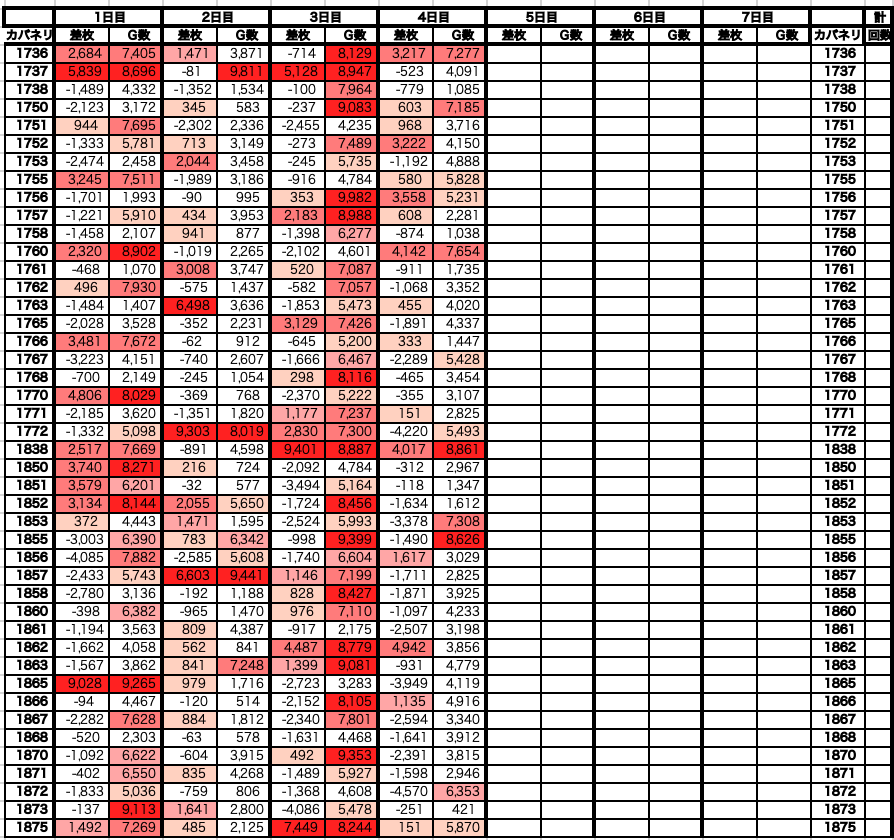 | | 1日目 | | 2日目 | | 3日目 | | 4日目 | | 5日目 | | 6日目 | | 7日目 | | | 計 |
|---|---|---|---|---|---|---|---|---|---|---|---|---|---|---|---|---|
| カバネリ | 差枚 | G数 | 差枚 | G数 | 差枚 | G数 | 差枚 | G数 | 差枚 | G数 | 差枚 | G数 | 差枚 | G数 | カバネリ | 回数 |
| 1736 | 2,684 | 7,405 | 1,471 | 3,871 | -714 | 8,129 | 3,217 | 7,277 | | | | | | | 1736 | |
| 1737 | 5,839 | 8,696 | -81 | 9,811 | 5,128 | 8,947 | -523 | 4,091 | | | | | | | 1737 | |
| 1738 | -1,489 | 4,332 | -1,352 | 1,534 | -100 | 7,964 | -779 | 1,085 | | | | | | | 1738 | |
| 1750 | -2,123 | 3,172 | 345 | 583 | -237 | 9,083 | 603 | 7,185 | | | | | | | 1750 | |
| 1751 | 944 | 7,695 | -2,302 | 2,336 | -2,455 | 4,235 | 968 | 3,716 | | | | | | | 1751 | |
| 1752 | -1,333 | 5,781 | 713 | 3,149 | -273 | 7,489 | 3,222 | 4,150 | | | | | | | 1752 | |
| 1753 | -2,474 | 2,458 | 2,044 | 3,458 | -245 | 5,735 | -1,192 | 4,888 | | | | | | | 1753 | |
| 1755 | 3,245 | 7,511 | -1,989 | 3,186 | -916 | 4,784 | 580 | 5,828 | | | | | | | 1755 | |
| 1756 | -1,701 | 1,993 | -90 | 995 | 353 | 9,982 | 3,558 | 5,231 | | | | | | | 1756 | |
| 1757 | -1,221 | 5,910 | 434 | 3,953 | 2,183 | 8,988 | 608 | 2,281 | | | | | | | 1757 | |
| 1758 | -1,458 | 2,107 | 941 | 877 | -1,398 | 6,277 | -874 | 1,038 | | | | | | | 1758 | |
| 1760 | 2,320 | 8,902 | -1,019 | 2,265 | -2,102 | 4,601 | 4,142 | 7,654 | | | | | | | 1760 | |
| 1761 | -468 | 1,070 | 3,008 | 3,747 | 520 | 7,087 | -911 | 1,735 | | | | | | | 1761 | |
| 1762 | 496 | 7,930 | -575 | 1,437 | -582 | 7,057 | -1,068 | 3,352 | | | | | | | 1762 | |
| 1763 | -1,484 | 1,407 | 6,498 | 3,636 | -1,853 | 5,473 | 455 | 4,020 | | | | | | | 1763 | |
| 1765 | -2,028 | 3,528 | -352 | 2,231 | 3,129 | 7,426 | -1,891 | 4,337 | | | | | | | 1765 | |
| 1766 | 3,481 | 7,672 | -62 | 912 | -645 | 5,200 | 333 | 1,447 | | | | | | | 1766 | |
| 1767 | -3,223 | 4,151 | -740 | 2,607 | -1,666 | 6,467 | -2,289 | 5,428 | | | | | | | 1767 | |
| 1768 | -700 | 2,149 | -245 | 1,054 | 298 | 8,116 | -465 | 3,454 | | | | | | | 1768 | |
| 1770 | 4,806 | 8,029 | -369 | 768 | -2,370 | 5,222 | -355 | 3,107 | | | | | | | 1770 | |
| 1771 | -2,185 | 3,620 | -1,351 | 1,820 | 1,177 | 7,237 | 151 | 2,825 | | | | | | | 1771 | |
| 1772 | -1,332 | 5,098 | 9,303 | 8,019 | 2,830 | 7,300 | -4,220 | 5,493 | | | | | | | 1772 | |
| 1838 | 2,517 | 7,669 | -891 | 4,598 | 9,401 | 8,887 | 4,017 | 8,861 | | | | | | | 1838 | |
| 1850 | 3,740 | 8,271 | 216 | 724 | -2,092 | 4,784 | -312 | 2,967 | | | | | | | 1850 | |
| 1851 | 3,579 | 6,201 | -32 | 577 | -3,494 | 5,164 | -118 | 1,347 | | | | | | | 1851 | |
| 1852 | 3,134 | 8,144 | 2,055 | 5,650 | -1,724 | 8,456 | -1,634 | 1,612 | | | | | | | 1852 | |
| 1853 | 372 | 4,443 | 1,471 | 1,595 | -2,524 | 5,993 | -3,378 | 7,308 | | | | | | | 1853 | |
| 1855 | -3,003 | 6,390 | 783 | 6,342 | -998 | 9,399 | -1,490 | 8,626 | | | | | | | 1855 | |
| 1856 | -4,085 | 7,882 | -2,585 | 5,608 | -1,740 | 6,604 | 1,617 | 3,029 | | | | | | | 1856 | |
| 1857 | -2,433 | 5,743 | 6,603 | 9,441 | 1,146 | 7,199 | -1,711 | 2,825 | | | | | | | 1857 | |
| 1858 | -2,780 | 3,136 | -192 | 1,188 | 828 | 8,427 | -1,871 | 3,925 | | | | | | | 1858 | |
| 1860 | -398 | 6,382 | -965 | 1,470 | 976 | 7,110 | -1,097 | 4,233 | | | | | | | 1860 | |
| 1861 | -1,194 | 3,563 | 809 | 4,387 | -917 | 2,175 | -2,507 | 3,198 | | | | | | | 1861 | |
| 1862 | -1,662 | 4,058 | 562 | 841 | 4,487 | 8,779 | 4,942 | 3,856 | | | | | | | 1862 | |
| 1863 | -1,567 | 3,862 | 841 | 7,248 | 1,399 | 9,081 | -931 | 4,779 | | | | | | | 1863 | |
| 1865 | 9,028 | 9,265 | 979 | 1,716 | -2,723 | 3,283 | -3,949 | 4,119 | | | | | | | 1865 | |
| 1866 | -94 | 4,467 | -120 | 514 | -2,152 | 8,105 | 1,135 | 4,916 | | | | | | | 1866 | |
| 1867 | -2,282 | 7,628 | 884 | 1,812 | -2,340 | 7,801 | -2,594 | 3,340 | | | | | | | 1867 | |
| 1868 | -520 | 2,303 | -63 | 578 | -1,631 | 4,468 | -1,641 | 3,912 | | | | | | | 1868 | |
| 1870 | -1,092 | 6,622 | -604 | 3,915 | 492 | 9,353 | -2,391 | 3,815 | | | | | | | 1870 | |
| 1871 | -402 | 6,550 | 835 | 4,268 | -1,489 | 5,927 | -1,598 | 2,946 | | | | | | | 1871 | |
| 1872 | -1,833 | 5,036 | -759 | 806 | -1,368 | 4,608 | -4,570 | 6,353 | | | | | | | 1872 | |
| 1873 | -137 | 9,113 | 1,641 | 2,800 | -4,086 | 5,478 | -251 | 421 | | | | | | | 1873 | |
| 1875 | 1,492 | 7,269 | 485 | 2,125 | 7,449 | 8,244 | 151 | 5,870 | | | | | | | 1875 | |